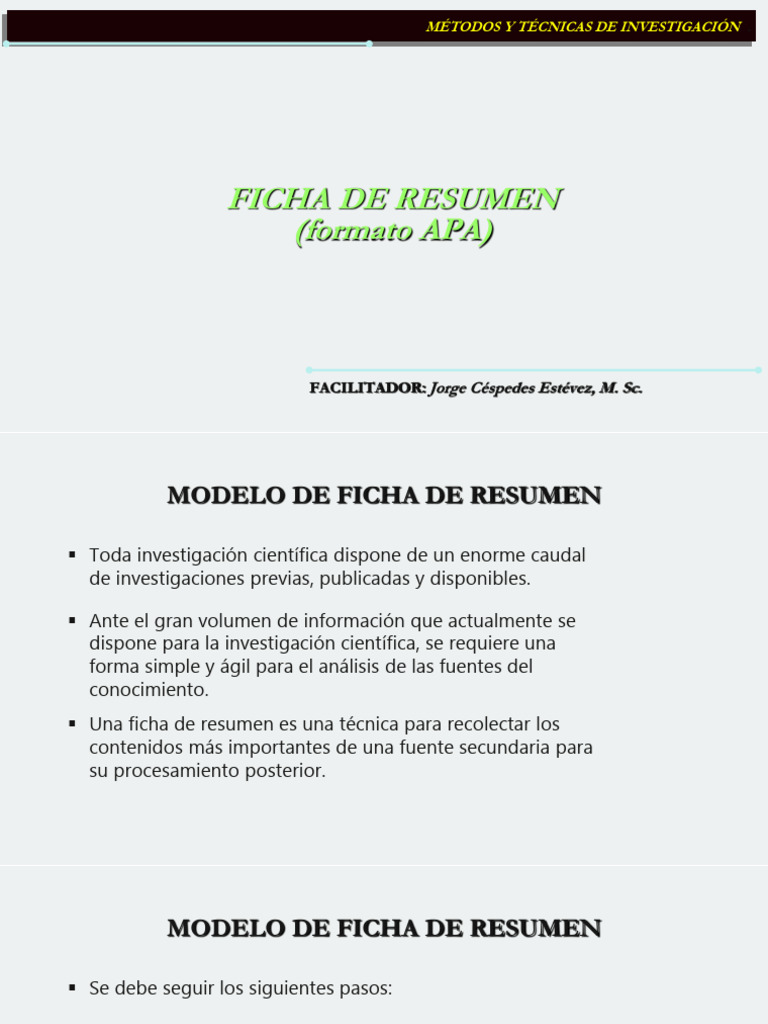 MÉTODOS Y TÉCNICAS DE INVESTIGACIÓN

FICHA DE RESUMEN
(formato APA)

FACILITADOR: Jorge Céspedes Estévez, M. Sc.

MODELO DE FICHA DE RESUMEN

▪ Toda investigación científica dispone de un enorme caudal de investigaciones previas, publicadas y disponibles.

▪ Ante el gran volumen de información que actualmente se dispone para la investigación científica, se requiere una forma simple y ágil para el análisis de las fuentes del conocimiento.

▪ Una ficha de resumen es una técnica para recolectar los contenidos más importantes de una fuente secundaria para su procesamiento posterior.

MODELO DE FICHA DE RESUMEN

▪ Se debe seguir los siguientes pasos: